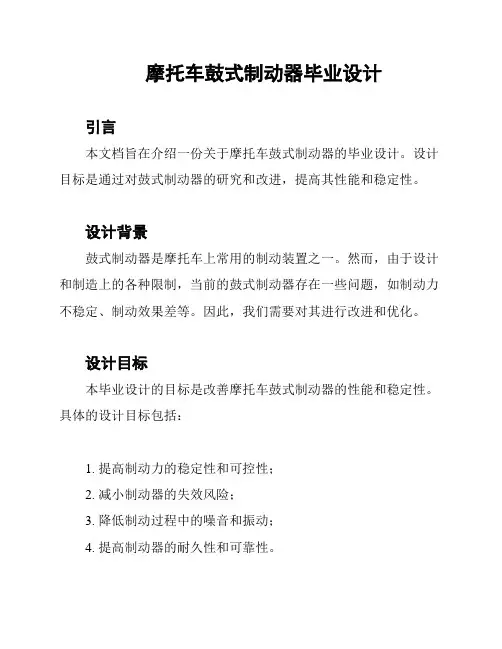 摩托车鼓式制动器毕业设计

引言

本文档旨在介绍一份关于摩托车鼓式制动器的毕业设计。设计目标是通过对鼓式制动器的研究和改进，提高其性能和稳定性。

设计背景

鼓式制动器是摩托车上常用的制动装置之一。然而，由于设计和制造上的各种限制，当前的鼓式制动器存在一些问题，如制动力不稳定、制动效果差等。因此，我们需要对其进行改进和优化。

设计目标

本毕业设计的目标是改善摩托车鼓式制动器的性能和稳定性。具体的设计目标包括：

1. 提高制动力的稳定性和可控性；
2. 减小制动器的失效风险；
3. 降低制动过程中的噪音和振动；
4. 提高制动器的耐久性和可靠性。